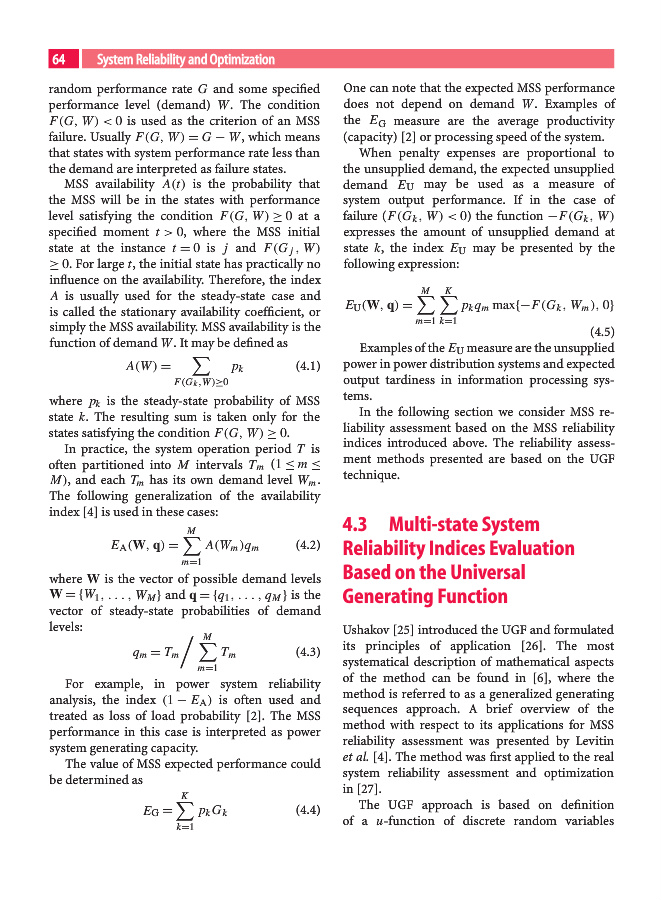 64 System Reliability and Optimization

random performance rate $G$ and some specified performance level (demand) $W$. The condition $F(G, W) < 0$ is used as the criterion of an MSS failure. Usually $F(G, W) = G - W$, which means that states with system performance rate less than the demand are interpreted as failure states.

MSS availability $A(t)$ is the probability that the MSS will be in the states with performance level satisfying the condition $F(G, W) \geq 0$ at a specified moment $t > 0$, where the MSS initial state at the instance $t = 0$ is $j$ and $F(G_j, W) \geq 0$. For large $t$, the initial state has practically no influence on the availability. Therefore, the index $A$ is usually used for the steady-state case and is called the stationary availability coefficient, or simply the MSS availability. MSS availability is the function of demand $W$. It may be defined as

$A(W) = \sum_{F(G_k, W) \geq 0} p_k$ (4.1)

where $p_k$ is the steady-state probability of MSS state $k$. The resulting sum is taken only for the states satisfying the condition $F(G, W) \geq 0$.

In practice, the system operation period $T$ is often partitioned into $M$ intervals $T_m$ $(1 \leq m \leq M)$, and each $T_m$ has its own demand level $W_m$. The following generalization of the availability index [4] is used in these cases:

$E_A(\mathbf{W}, \mathbf{q}) = \sum_{m=1}^{M} A(W_m) q_m$ (4.2)

where $\mathbf{W}$ is the vector of possible demand levels $\mathbf{W} = \{W_1, \ldots, W_M\}$ and $\mathbf{q} = \{q_1, \ldots, q_M\}$ is the vector of steady-state probabilities of demand levels:

$q_m = T_m \Big/ \sum_{m=1}^{M} T_m$ (4.3)

For example, in power system reliability analysis, the index $(1 - E_A)$ is often used and treated as loss of load probability [2]. The MSS performance in this case is interpreted as power system generating capacity.

The value of MSS expected performance could be determined as

$E_G = \sum_{k=1}^{K} p_k G_k$ (4.4)

One can note that the expected MSS performance does not depend on demand $W$. Examples of the $E_G$ measure are the average productivity (capacity) [2] or processing speed of the system.

When penalty expenses are proportional to the unsupplied demand, the expected unsupplied demand $E_U$ may be used as a measure of system output performance. If in the case of failure $(F(G_k, W) < 0)$ the function $-F(G_k, W)$ expresses the amount of unsupplied demand at state $k$, the index $E_U$ may be presented by the following expression:

$E_U(\mathbf{W}, \mathbf{q}) = \sum_{m=1}^{M} \sum_{k=1}^{K} p_k q_m \max\{-F(G_k, W_m), 0\}$ (4.5)

Examples of the $E_U$ measure are the unsupplied power in power distribution systems and expected output tardiness in information processing systems.

In the following section we consider MSS reliability assessment based on the MSS reliability indices introduced above. The reliability assessment methods presented are based on the UGF technique.

4.3 Multi-state System Reliability Indices Evaluation Based on the Universal Generating Function

Ushakov [25] introduced the UGF and formulated its principles of application [26]. The most systematical description of mathematical aspects of the method can be found in [6], where the method is referred to as a generalized generating sequences approach. A brief overview of the method with respect to its applications for MSS reliability assessment was presented by Levitin et al. [4]. The method was first applied to the real system reliability assessment and optimization in [27].

The UGF approach is based on definition of a $u$-function of discrete random variables